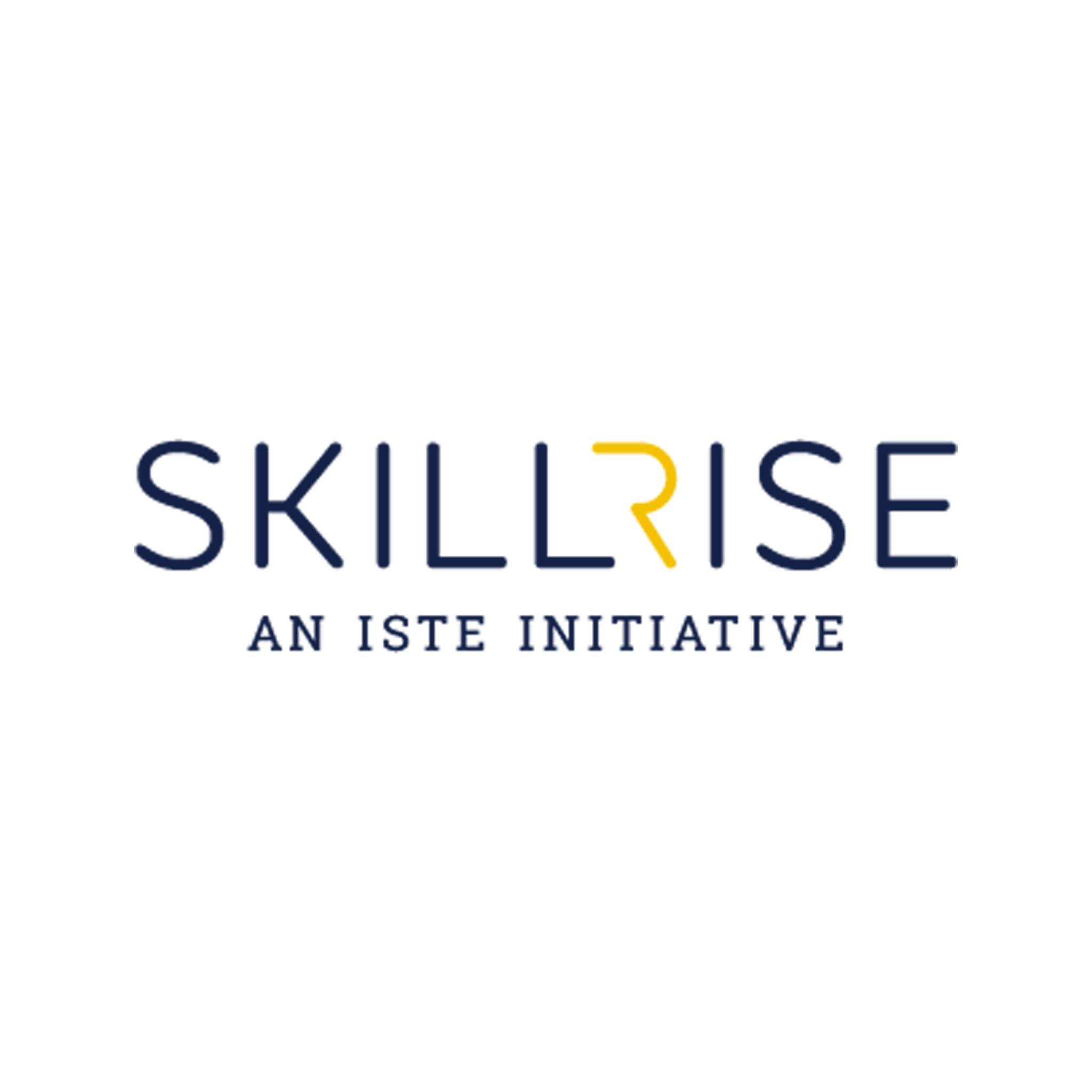 SKILLRISE

AN ISTE INITIATIVE